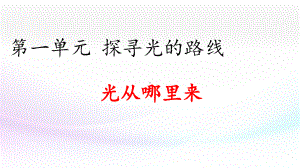 第一单元 探寻光的路线

光从哪里来